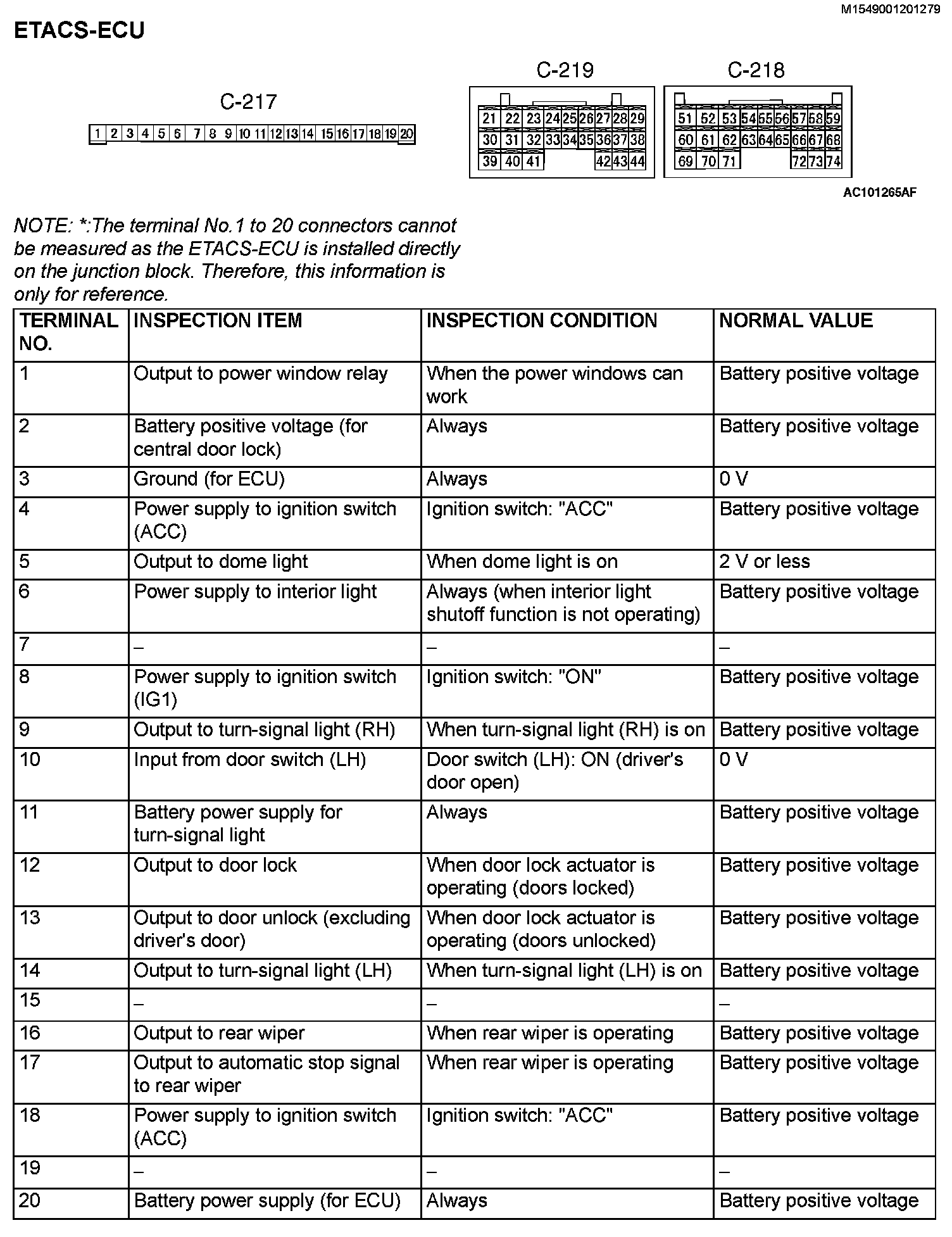 M1549001201279

ETACS-ECU

C-217

1 2 3 4 5 6 7 8 9 10 11 12 13 14 15 16 17 18 19 20

C-219

21 22 23 24 25 26 27 28 29
30 31 32 33 34 35 36 37 38
39 40 41 42 43 44

C-218

51 52 53 54 55 56 57 58 59
60 61 62 63 64 65 66 67 68
69 70 71 72 73 74

AC101265AF

NOTE: *:The terminal No.1 to 20 connectors cannot be measured as the ETACS-ECU is installed directly on the junction block. Therefore, this information is only for reference.

| TERMINAL NO. | INSPECTION ITEM | INSPECTION CONDITION | NORMAL VALUE |
|---|---|---|---|
| 1 | Output to power window relay | When the power windows can work | Battery positive voltage |
| 2 | Battery positive voltage (for central door lock) | Always | Battery positive voltage |
| 3 | Ground (for ECU) | Always | 0 V |
| 4 | Power supply to ignition switch (ACC) | Ignition switch: "ACC" | Battery positive voltage |
| 5 | Output to dome light | When dome light is on | 2 V or less |
| 6 | Power supply to interior light | Always (when interior light shutoff function is not operating) | Battery positive voltage |
| 7 | – | – | – |
| 8 | Power supply to ignition switch (IG1) | Ignition switch: "ON" | Battery positive voltage |
| 9 | Output to turn-signal light (RH) | When turn-signal light (RH) is on | Battery positive voltage |
| 10 | Input from door switch (LH) | Door switch (LH): ON (driver's door open) | 0 V |
| 11 | Battery power supply for turn-signal light | Always | Battery positive voltage |
| 12 | Output to door lock | When door lock actuator is operating (doors locked) | Battery positive voltage |
| 13 | Output to door unlock (excluding driver's door) | When door lock actuator is operating (doors unlocked) | Battery positive voltage |
| 14 | Output to turn-signal light (LH) | When turn-signal light (LH) is on | Battery positive voltage |
| 15 | – | – | – |
| 16 | Output to rear wiper | When rear wiper is operating | Battery positive voltage |
| 17 | Output to automatic stop signal to rear wiper | When rear wiper is operating | Battery positive voltage |
| 18 | Power supply to ignition switch (ACC) | Ignition switch: "ACC" | Battery positive voltage |
| 19 | – | – | – |
| 20 | Battery power supply (for ECU) | Always | Battery positive voltage |